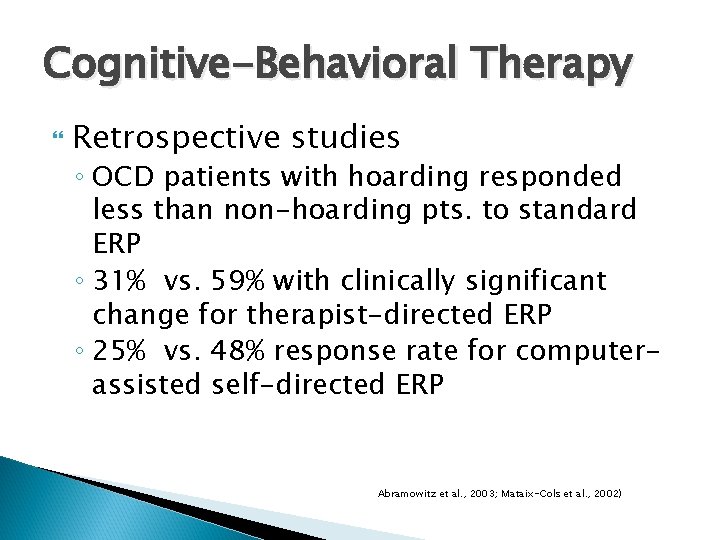 Cognitive-Behavioral Therapy

Retrospective studies

◦ OCD patients with hoarding responded less than non-hoarding pts. to standard ERP

◦ 31% vs. 59% with clinically significant change for therapist-directed ERP

◦ 25% vs. 48% response rate for computer-assisted self-directed ERP

Abramowitz et al., 2003; Mataix-Cols et al., 2002)